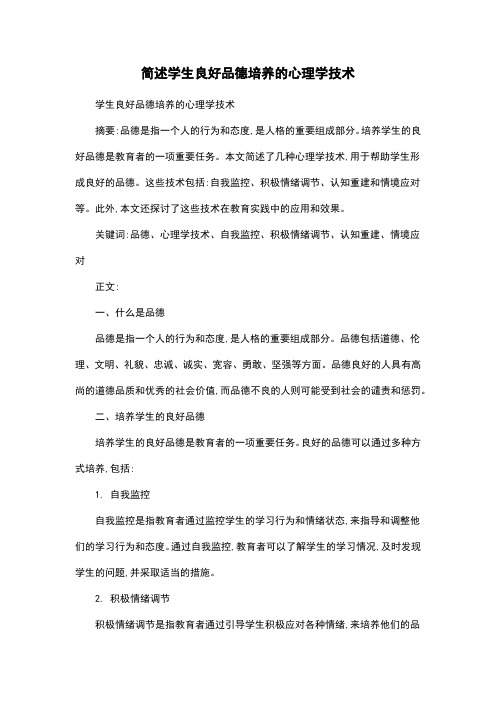 简述学生良好品德培养的心理学技术

学生良好品德培养的心理学技术

摘要:品德是指一个人的行为和态度,是人格的重要组成部分。培养学生的良好品德是教育者的一项重要任务。本文简述了几种心理学技术,用于帮助学生形成良好的品德。这些技术包括:自我监控、积极情绪调节、认知重建和情境应对等。此外,本文还探讨了这些技术在教育实践中的应用和效果。

关键词:品德、心理学技术、自我监控、积极情绪调节、认知重建、情境应对

正文:

一、什么是品德

品德是指一个人的行为和态度,是人格的重要组成部分。品德包括道德、伦理、文明、礼貌、忠诚、诚实、宽容、勇敢、坚强等方面。品德良好的人具有高尚的道德品质和优秀的社会价值,而品德不良的人则可能受到社会的谴责和惩罚。

二、培养学生的良好品德

培养学生的良好品德是教育者的一项重要任务。良好的品德可以通过多种方式培养,包括:

1. 自我监控

自我监控是指教育者通过监控学生的学习行为和情绪状态,来指导和调整他们的学习行为和态度。通过自我监控,教育者可以了解学生的学习情况,及时发现学生的问题,并采取适当的措施。

2. 积极情绪调节

积极情绪调节是指教育者通过引导学生积极应对各种情绪,来培养他们的品